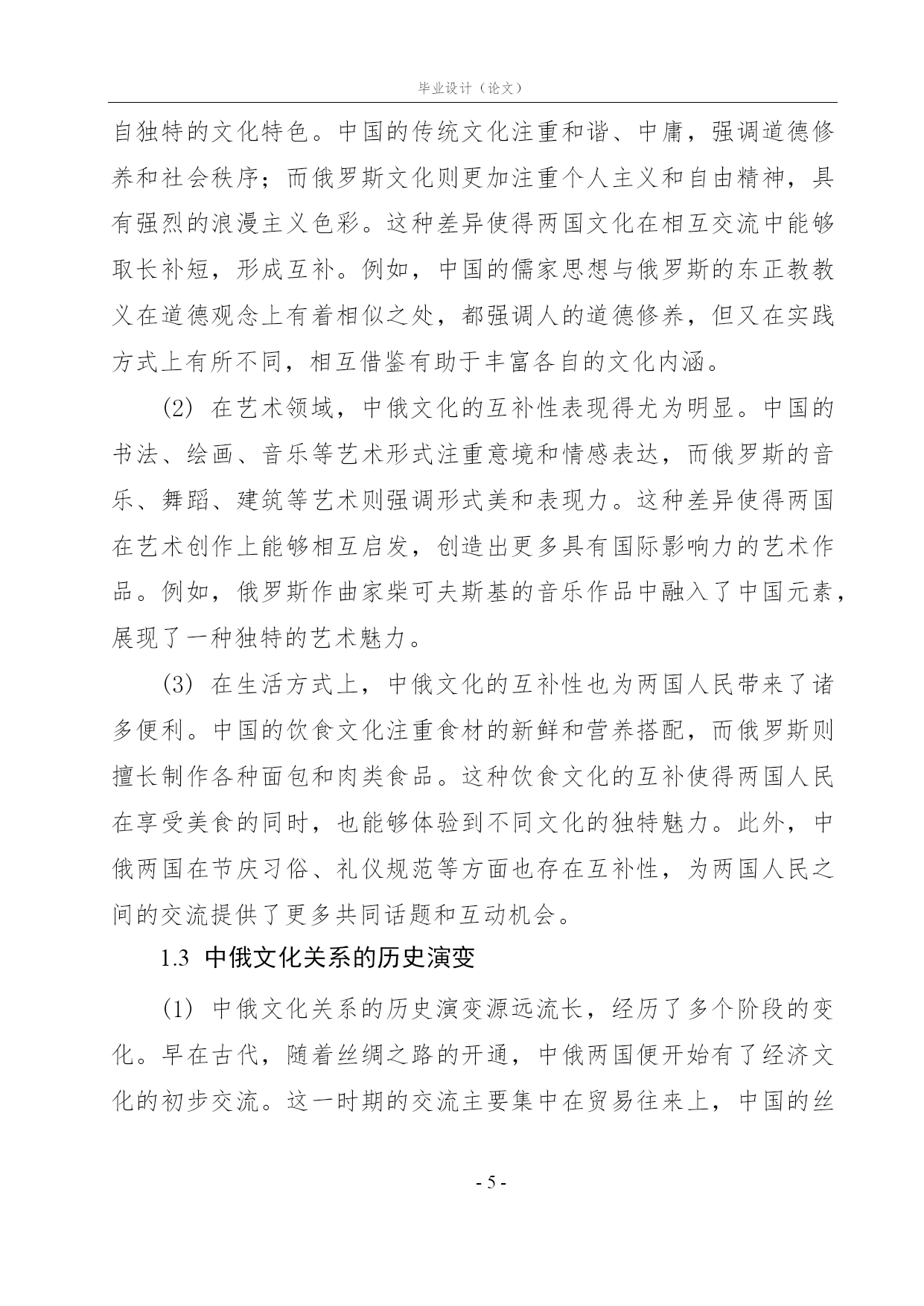 毕业设计（论文）

自独特的文化特色。中国的传统文化注重和谐、中庸，强调道德修养和社会秩序；而俄罗斯文化则更加注重个人主义和自由精神，具有强烈的浪漫主义色彩。这种差异使得两国文化在相互交流中能够取长补短，形成互补。例如，中国的儒家思想与俄罗斯的东正教教义在道德观念上有着相似之处，都强调人的道德修养，但又在实践方式上有所不同，相互借鉴有助于丰富各自的文化内涵。

(2) 在艺术领域，中俄文化的互补性表现得尤为明显。中国的书法、绘画、音乐等艺术形式注重意境和情感表达，而俄罗斯的音乐、舞蹈、建筑等艺术则强调形式美和表现力。这种差异使得两国在艺术创作上能够相互启发，创造出更多具有国际影响力的艺术作品。例如，俄罗斯作曲家柴可夫斯基的音乐作品中融入了中国元素，展现了一种独特的艺术魅力。

(3) 在生活方式上，中俄文化的互补性也为两国人民带来了诸多便利。中国的饮食文化注重食材的新鲜和营养搭配，而俄罗斯则擅长制作各种面包和肉类食品。这种饮食文化的互补使得两国人民在享受美食的同时，也能够体验到不同文化的独特魅力。此外，中俄两国在节庆习俗、礼仪规范等方面也存在互补性，为两国人民之间的交流提供了更多共同话题和互动机会。

1.3 中俄文化关系的历史演变

(1) 中俄文化关系的历史演变源远流长，经历了多个阶段的变化。早在古代，随着丝绸之路的开通，中俄两国便开始有了经济文化的初步交流。这一时期的交流主要集中在贸易往来上，中国的丝

- 5 -